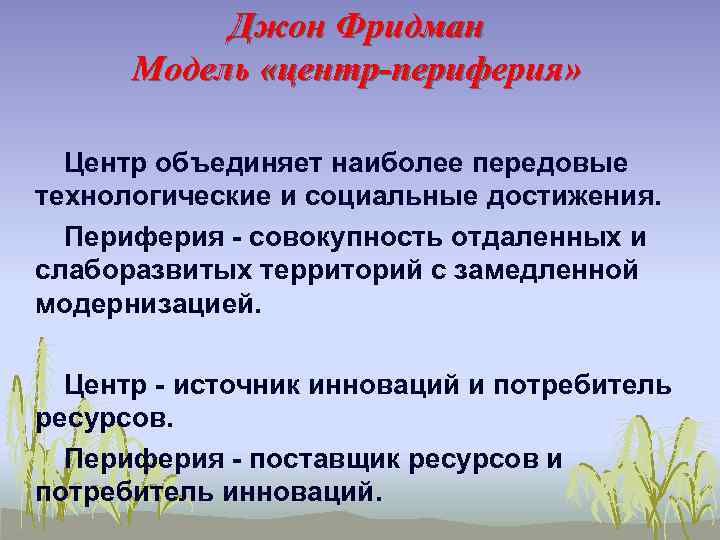 Джон Фридман
Модель «центр-периферия»

Центр объединяет наиболее передовые технологические и социальные достижения.

Периферия - совокупность отдаленных и слаборазвитых территорий с замедленной модернизацией.

Центр - источник инноваций и потребитель ресурсов.

Периферия - поставщик ресурсов и потребитель инноваций.